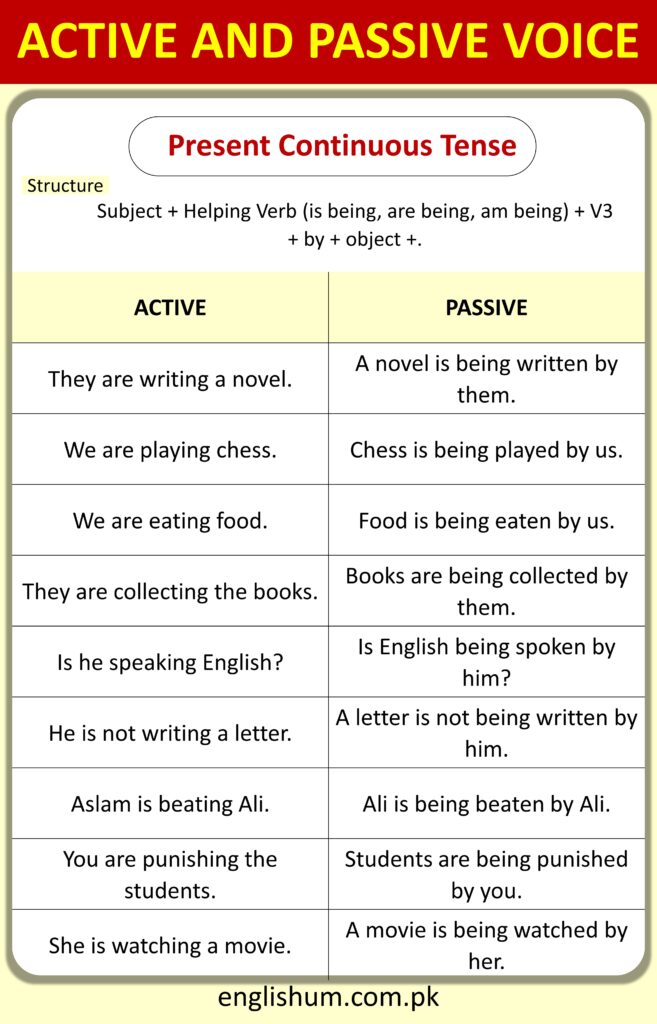 ACTIVE AND PASSIVE VOICE

Present Continuous Tense

Structure

Subject + Helping Verb (is being, are being, am being) + V3 + by + object +.

| ACTIVE | PASSIVE |
|---|---|
| They are writing a novel. | A novel is being written by them. |
| We are playing chess. | Chess is being played by us. |
| We are eating food. | Food is being eaten by us. |
| They are collecting the books. | Books are being collected by them. |
| Is he speaking English? | Is English being spoken by him? |
| He is not writing a letter. | A letter is not being written by him. |
| Aslam is beating Ali. | Ali is being beaten by Ali. |
| You are punishing the students. | Students are being punished by you. |
| She is watching a movie. | A movie is being watched by her. |

englishum.com.pk